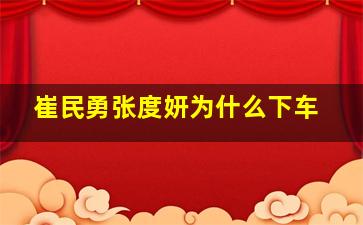 崔民勇张度妍为什么下车